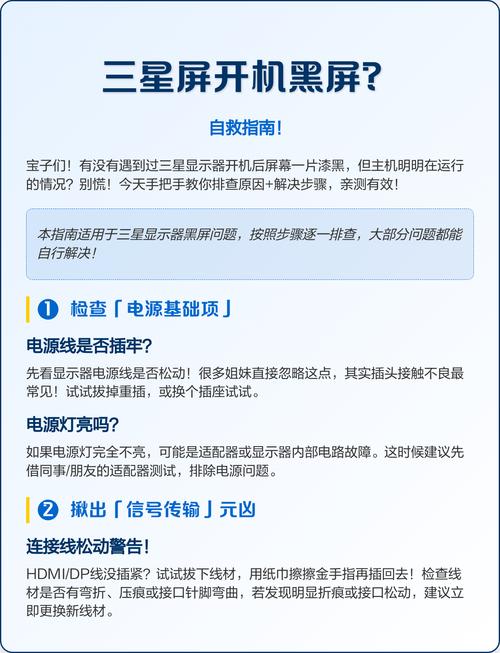 三星屏开机黑屏?

自救指南!

宝子们!有没有遇到过三星显示器开机后屏幕一片漆黑，但主机明明在运行的情况?别慌!今天手把手教你排查原因+解决步骤，亲测有效!

本指南适用于三星显示器黑屏问题，按照步骤逐一排查，大部分问题都能自行解决!

1 检查「电源基础项」

电源线是否插牢?

先看显示器电源线是否松动!很多姐妹直接忽略这点，其实插头接触不良最常见!试试拔掉重插，或换个插座试试。

电源灯亮吗?

如果电源灯完全不亮，可能是适配器或显示器内部电路故障。这时候建议先借同事/朋友的适配器测试，排除电源问题。

2 揪出「信号传输」元凶

连接线松动警告!

HDMI/DP线没插紧?试试拔下线材，用纸巾擦擦金手指再插回去!检查线材是否有弯折、压痕或接口针脚弯曲，若发现明显折痕或接口松动，建议立即更换新线材。